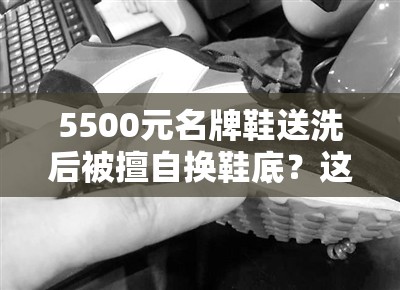 5500元名牌鞋送洗后被擅自换鞋底？这